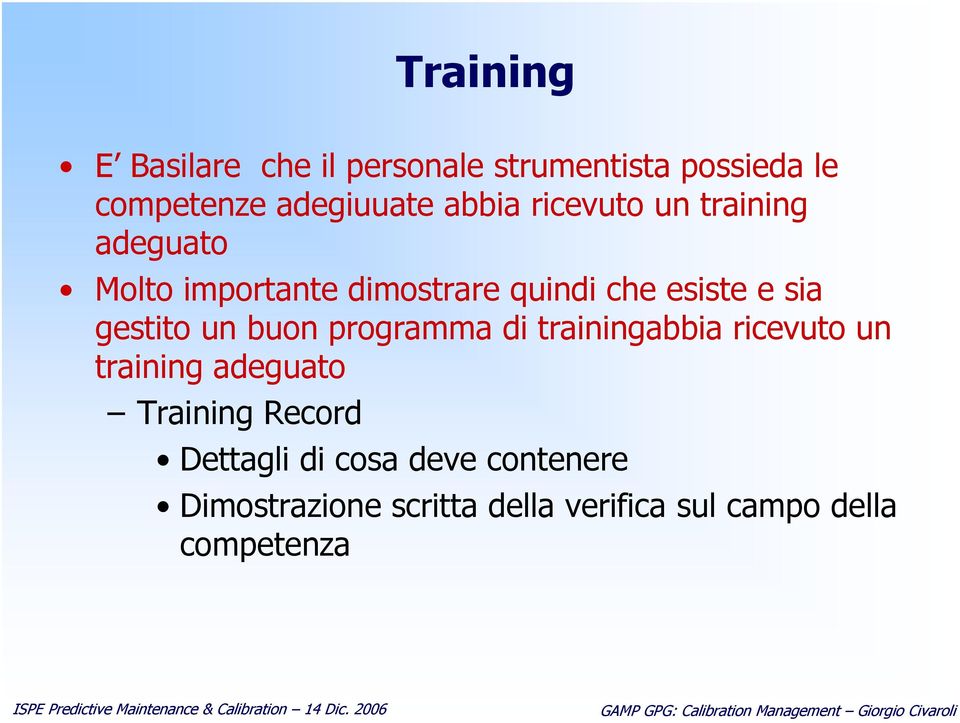 Training

• E’ Basilare  che il personale strumentista possieda le competenze adegiuuate abbia ricevuto un training adeguato

• Molto importante dimostrare quindi che esiste e sia gestito un buon programma di trainingabbia ricevuto un training adeguato

– Training Record

• Dettagli di cosa deve contenere

• Dimostrazione scritta della verifica sul campo della competenza

ISPE Predictive Maintenance & Calibration – 14 Dic. 2006

GAMP GPG: Calibration Management – Giorgio Civaroli